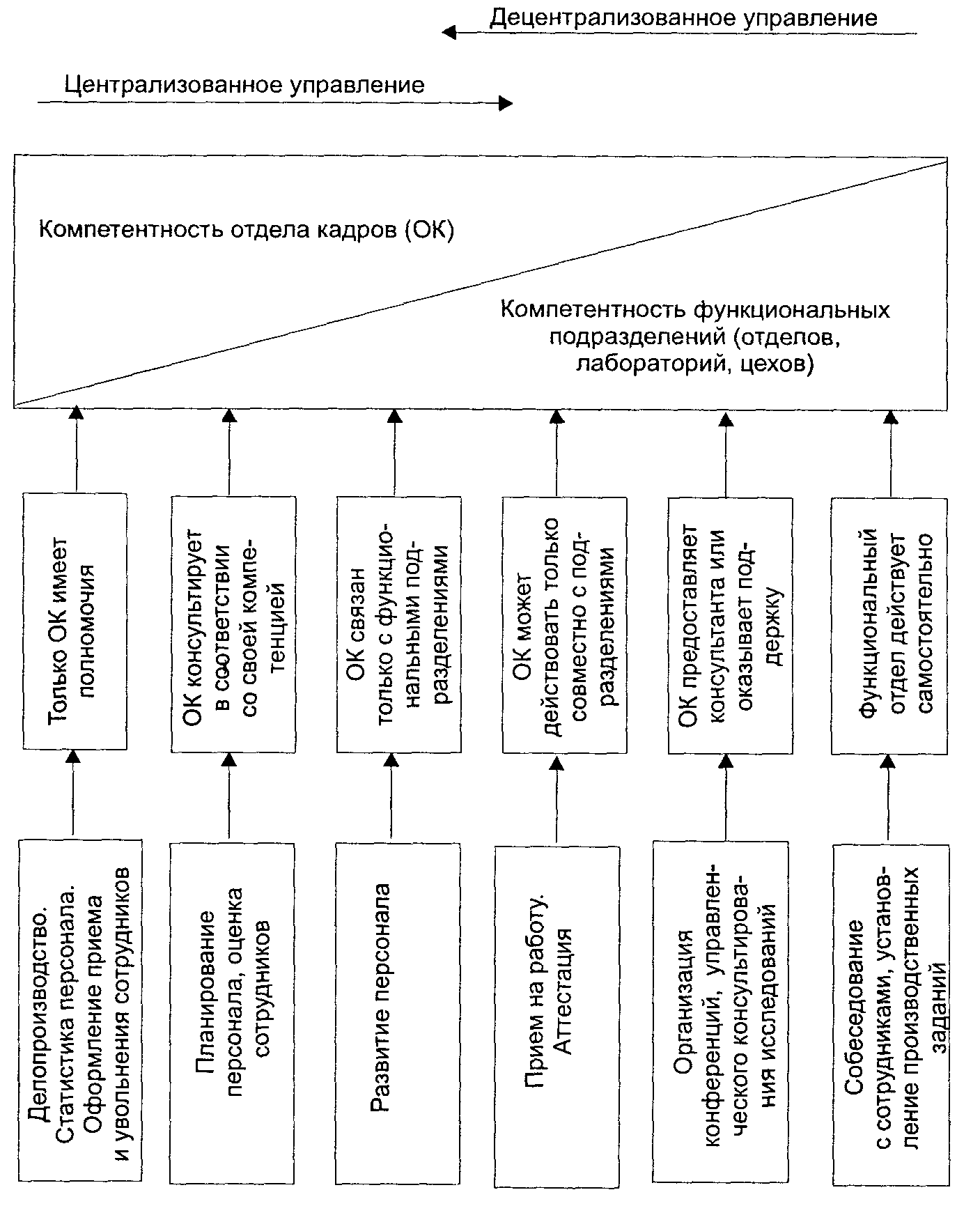 Децентрализованное управление

Централизованное управление

Компетентность отдела кадров (ОК)

Компетентность функциональных подразделений (отделов, лабораторий, цехов)

Только ОК имеет полномочия

ОК консультирует в соответствии со своей компетенцией

ОК связан только с функциональными подразделениями

ОК может действовать только совместно с подразделениями

ОК предоставляет консультанта или оказывает поддержку

Функциональный отдел действует самостоятельно

Делопроизводство. Статистика персонала. Оформление приема и увольнения сотрудников

Планирование персонала, оценка сотрудников

Развитие персонала

Прием на работу. Аттестация

Организация конференций, управленческого консультирования исследований

Собеседование с сотрудниками, установление производственных заданий